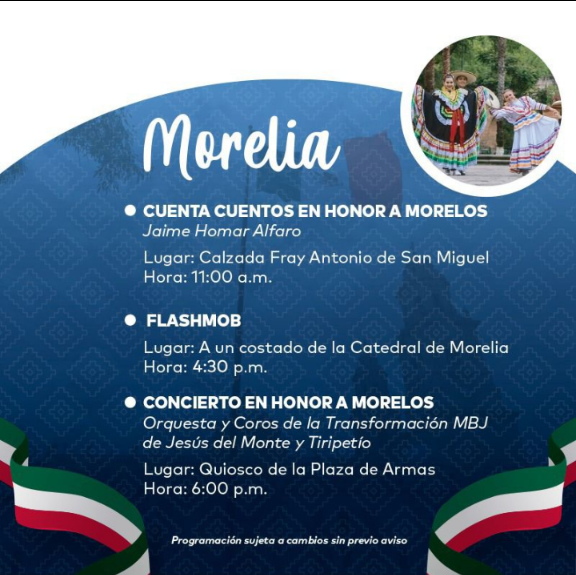 Morelia

• CUENTA CUENTOS EN HONOR A MORELOS
Jaime Homar Alfaro

Lugar: Calzada Fray Antonio de San Miguel
Hora: 11:00 a.m.

• FLASHMOB

Lugar: A un costado de la Catedral de Morelia
Hora: 4:30 p.m.

• CONCIERTO EN HONOR A MORELOS
Orquesta y Coros de la Transformación MBJ de Jesús del Monte y Tiripetío

Lugar: Quiosco de la Plaza de Armas
Hora: 6:00 p.m.

Programación sujeta a cambios sin previo aviso